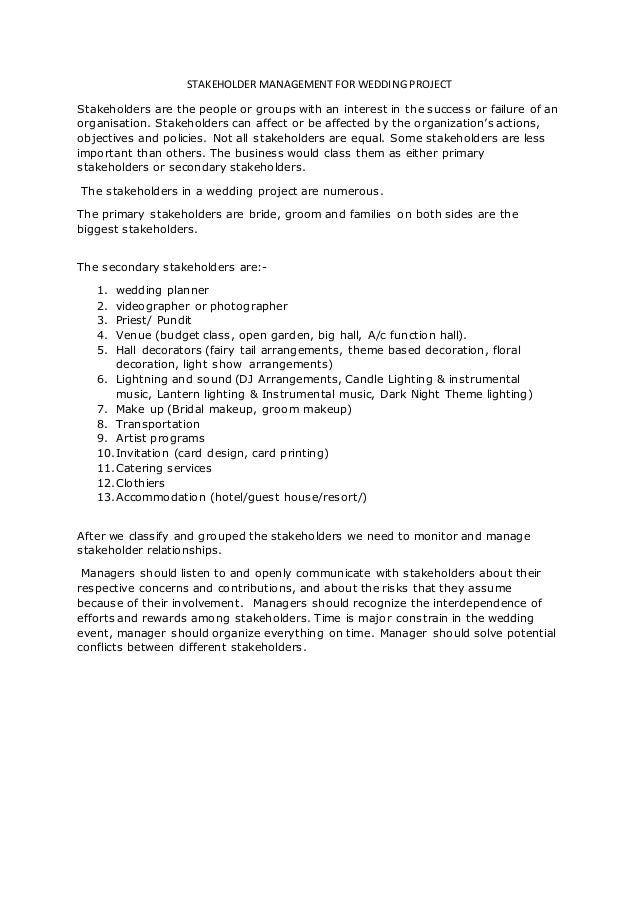 STAKEHOLDER MANAGEMENT FOR WEDDING PROJECT

Stakeholders are the people or groups with an interest in the success or failure of an organisation. Stakeholders can affect or be affected by the organization's actions, objectives and policies. Not all stakeholders are equal. Some stakeholders are less important than others. The business would class them as either primary stakeholders or secondary stakeholders.

The stakeholders in a wedding project are numerous.

The primary stakeholders are bride, groom and families on both sides are the biggest stakeholders.

The secondary stakeholders are:-

1. wedding planner
2. videographer or photographer
3. Priest/ Pundit
4. Venue (budget class, open garden, big hall, A/c function hall).
5. Hall decorators (fairy tail arrangements, theme based decoration, floral decoration, light show arrangements)
6. Lightning and sound (DJ Arrangements, Candle Lighting & instrumental music, Lantern lighting & Instrumental music, Dark Night Theme lighting)
7. Make up (Bridal makeup, groom makeup)
8. Transportation
9. Artist programs
10. Invitation (card design, card printing)
11. Catering services
12. Clothiers
13. Accommodation (hotel/guest house/resort/)

After we classify and grouped the stakeholders we need to monitor and manage stakeholder relationships.

Managers should listen to and openly communicate with stakeholders about their respective concerns and contributions, and about the risks that they assume because of their involvement. Managers should recognize the interdependence of efforts and rewards among stakeholders. Time is major constrain in the wedding event, manager should organize everything on time. Manager should solve potential conflicts between different stakeholders.